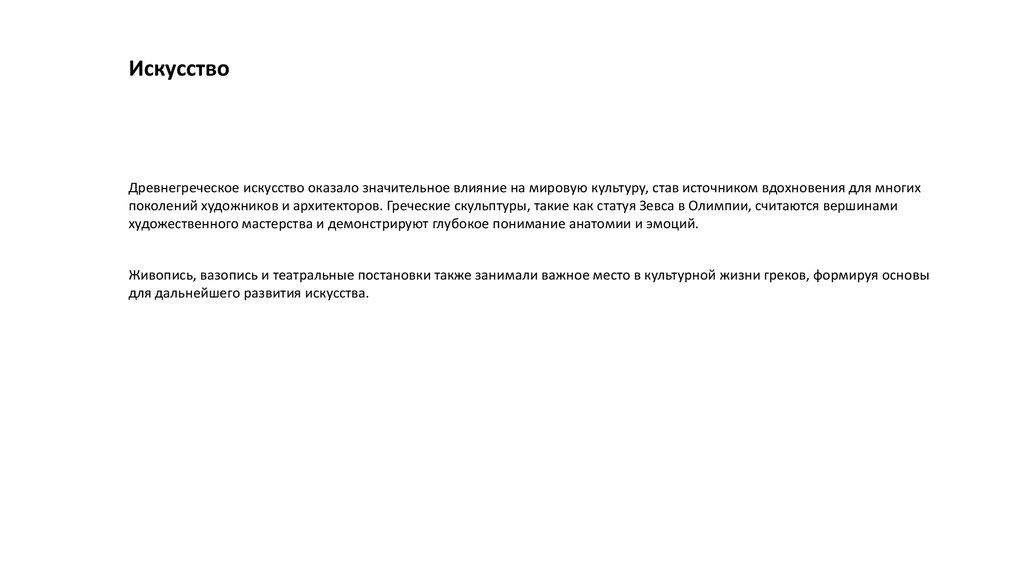 Искусство

Древнегреческое искусство оказало значительное влияние на мировую культуру, став источником вдохновения для многих поколений художников и архитекторов. Греческие скульптуры, такие как статуя Зевса в Олимпии, считаются вершинами художественного мастерства и демонстрируют глубокое понимание анатомии и эмоций.

Живопись, вазопись и театральные постановки также занимали важное место в культурной жизни греков, формируя основы для дальнейшего развития искусства.